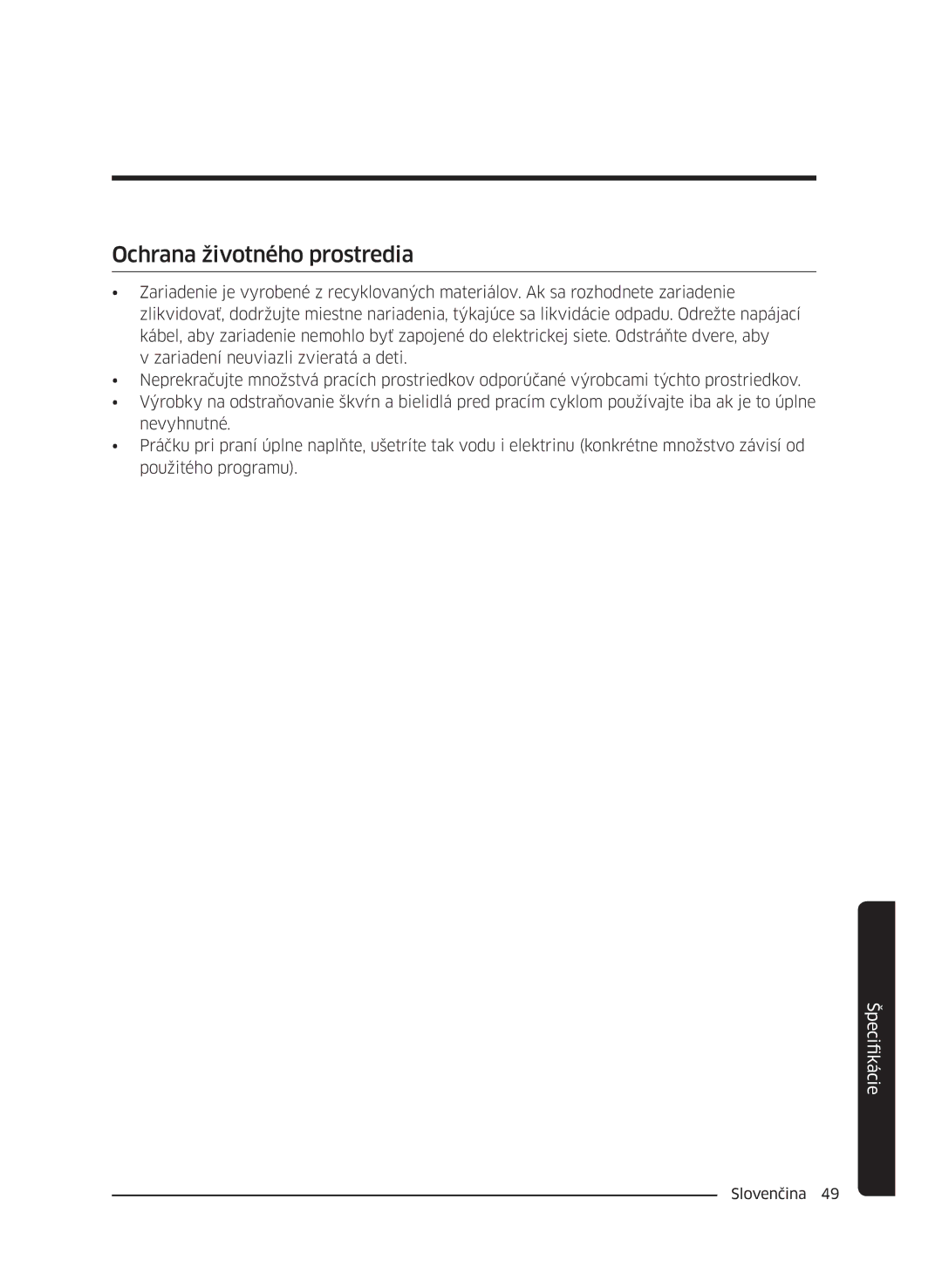 Ochrana životného prostredia

• Zariadenie je vyrobené z recyklovaných materiálov. Ak sa rozhodnete zariadenie zlikvidovať, dodržujte miestne nariadenia, týkajúce sa likvidácie odpadu. Odrežte napájací kábel, aby zariadenie nemohlo byť zapojené do elektrickej siete. Odstráňte dvere, aby v zariadení neuviazli zvieratá a deti.
• Neprekračujte množstvá pracích prostriedkov odporúčané výrobcami týchto prostriedkov.
• Výrobky na odstraňovanie škvŕn a bielidlá pred pracím cyklom používajte iba ak je to úplne nevyhnutné.
• Práčku pri praní úplne naplňte, ušetríte tak vodu i elektrinu (konkrétne množstvo závisí od použitého programu).

Špecifikácie

Slovenčina 49